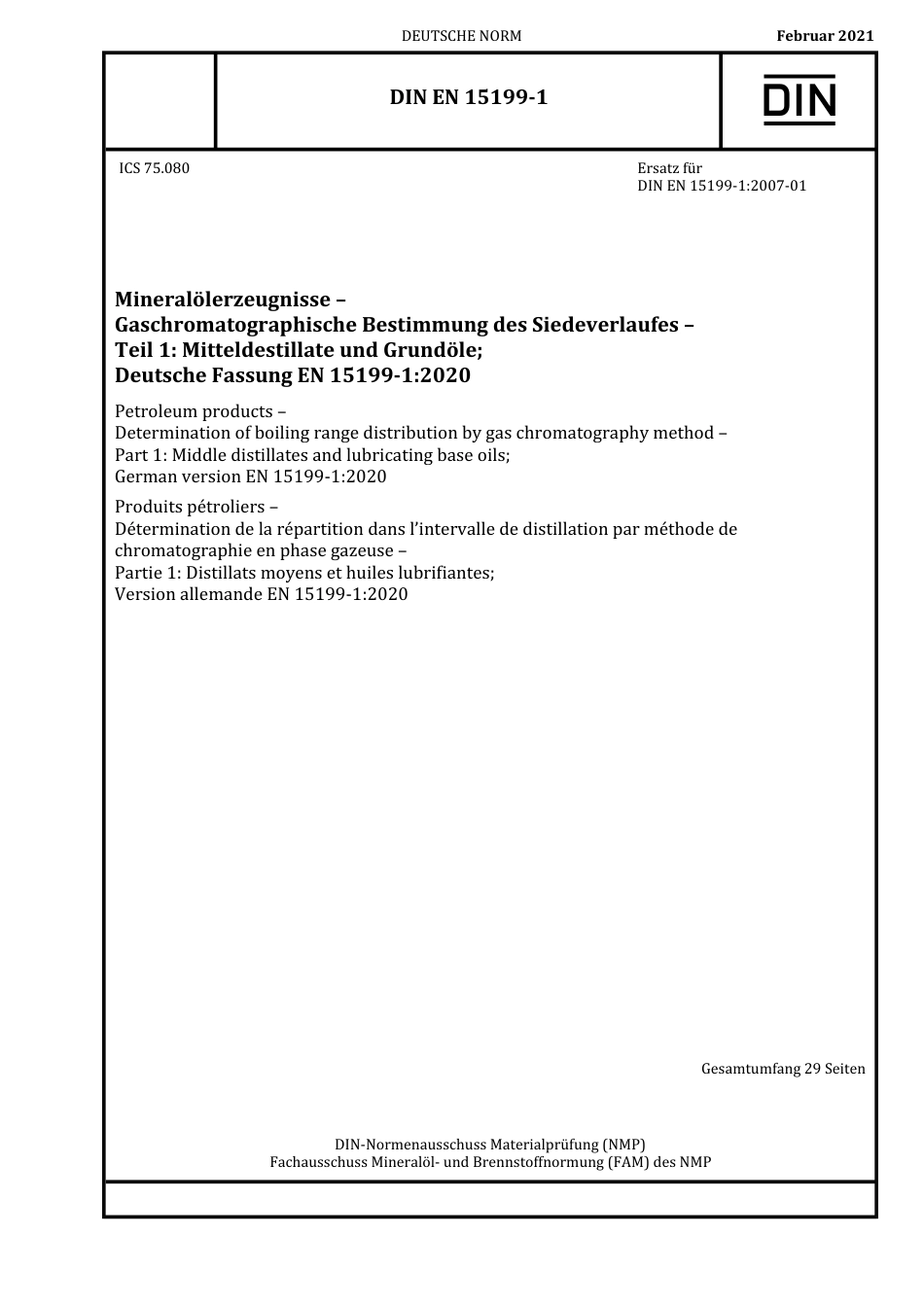 DEUTSCHE NORM

Februar 2021

DIN EN 15199-1

DIN

ICS 75.080

Ersatz für
DIN EN 15199-1:2007-01

Mineralölerzeugnisse –
Gaschromatographische Bestimmung des Siedeverlaufes –
Teil 1: Mitteldestillate und Grundöle;
Deutsche Fassung EN 15199-1:2020

Petroleum products –
Determination of boiling range distribution by gas chromatography method –
Part 1: Middle distillates and lubricating base oils;
German version EN 15199-1:2020

Produits pétroliers –
Détermination de la répartition dans l'intervalle de distillation par méthode de chromatographie en phase gazeuse –
Partie 1: Distillats moyens et huiles lubrifiantes;
Version allemande EN 15199-1:2020

Gesamtumfang 29 Seiten

DIN-Normenausschuss Materialprüfung (NMP)
Fachausschuss Mineralöl- und Brennstoffnormung (FAM) des NMP